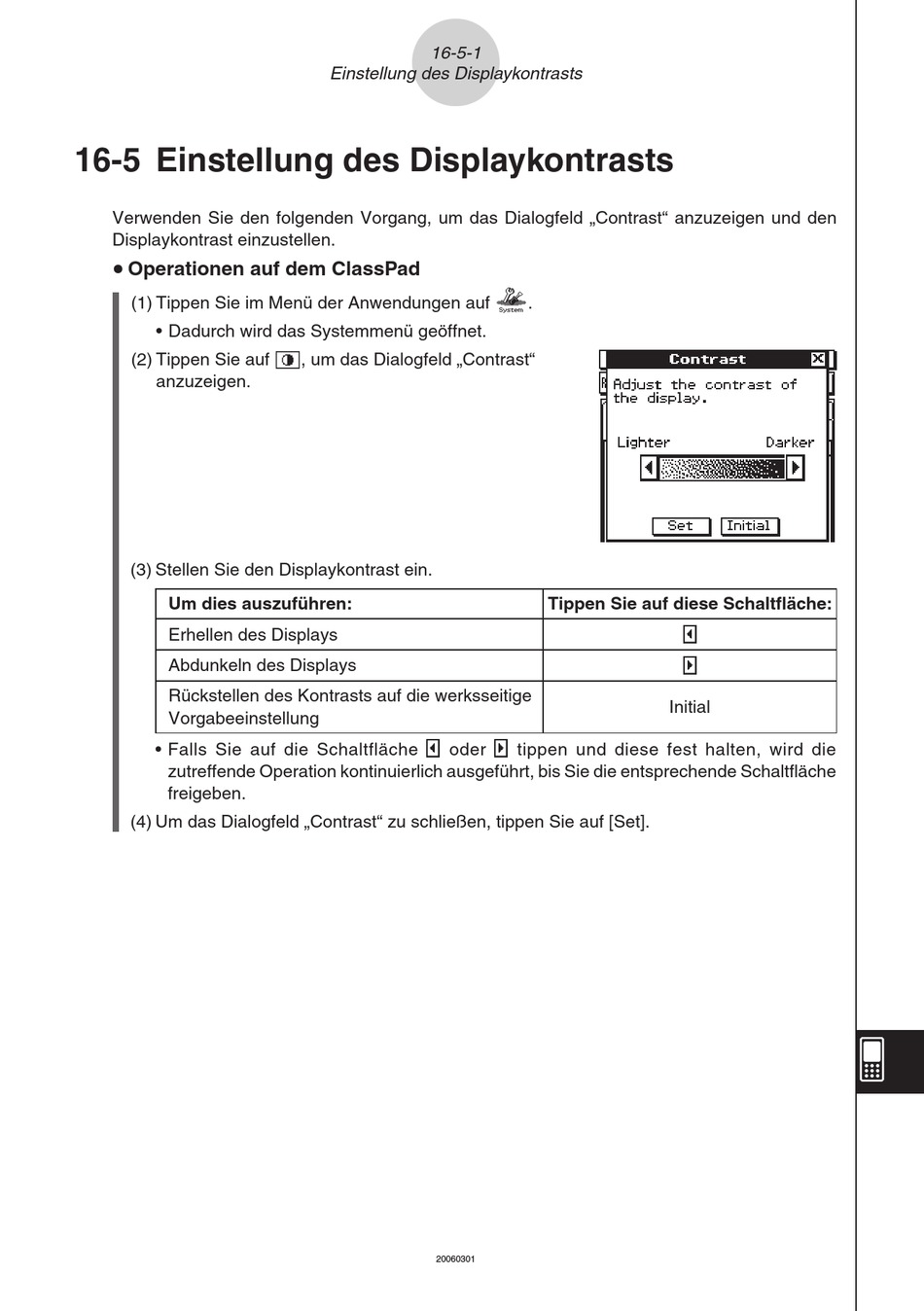 16-5-1
Einstellung des Displaykontrasts

16-5 Einstellung des Displaykontrasts

Verwenden Sie den folgenden Vorgang, um das Dialogfeld „Contrast“ anzuzeigen und den Displaykontrast einzustellen.

• Operationen auf dem ClassPad

(1) Tippen Sie im Menü der Anwendungen auf System.
• Dadurch wird das Systemmenü geöffnet.

(2) Tippen Sie auf ◑, um das Dialogfeld „Contrast“ anzuzeigen.

Contrast
Adjust the contrast of the display.
Lighter Darker
Set Initial

(3) Stellen Sie den Displaykontrast ein.

| Um dies auszuführen: | Tippen Sie auf diese Schaltfläche: |
|---|---|
| Erhellen des Displays | ◀ |
| Abdunkeln des Displays | ▶ |
| Rückstellen des Kontrasts auf die werksseitige Vorgabeeinstellung | Initial |

• Falls Sie auf die Schaltfläche ◀ oder ▶ tippen und diese fest halten, wird die zutreffende Operation kontinuierlich ausgeführt, bis Sie die entsprechende Schaltfläche freigeben.

(4) Um das Dialogfeld „Contrast“ zu schließen, tippen Sie auf [Set].

20060301